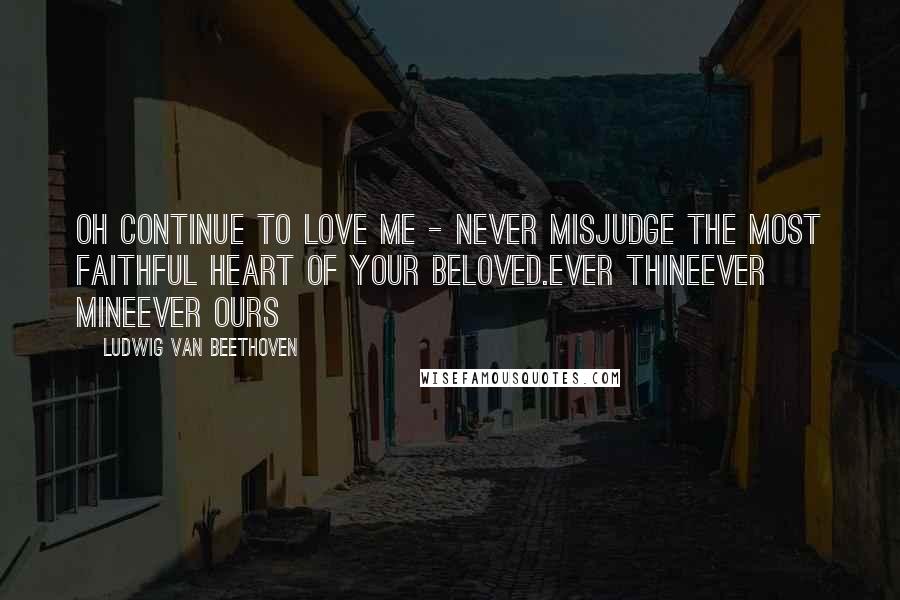 OH CONTINUE TO LOVE ME - NEVER MISJUDGE THE MOST FAITHFUL HEART OF YOUR BELOVED.EVER THINEEVER MINEEVER OURS

LUDWIG VAN BEETHOVEN

WISEFAMOUSQUOTES.COM